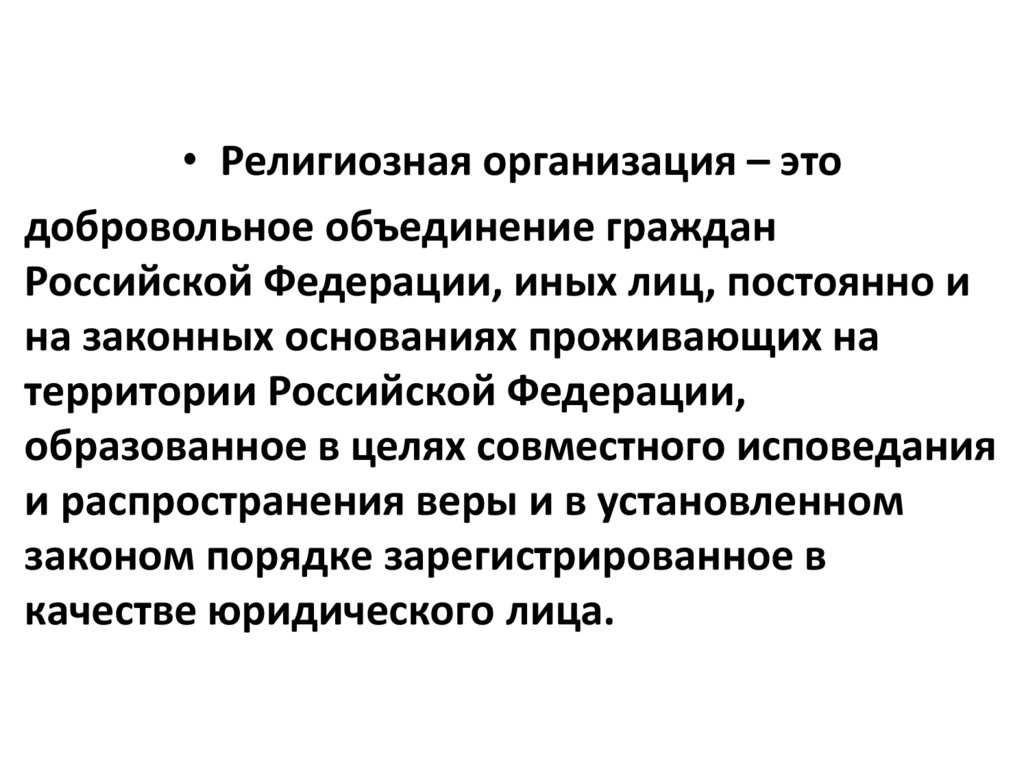 • Религиозная организация – это добровольное объединение граждан Российской Федерации, иных лиц, постоянно и на законных основаниях проживающих на территории Российской Федерации, образованное в целях совместного исповедания и распространения веры и в установленном законом порядке зарегистрированное в качестве юридического лица.